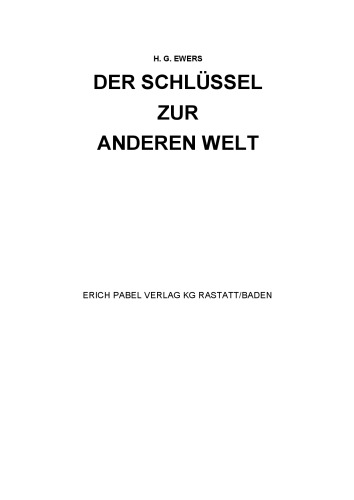 H. G. EWERS

DER SCHLÜSSEL ZUR ANDEREN WELT

ERICH PABEL VERLAG KG RASTATT/BADEN